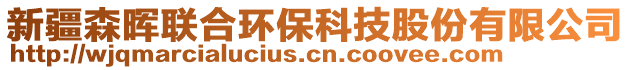 新疆森晖联合环保科技股份有限公司
http://wjqmarcialucius.cn.coovee.com